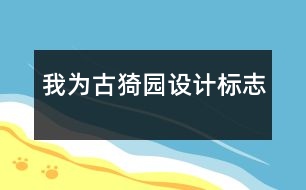 我为古猗园设计标志